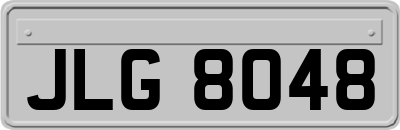 JLG 8048